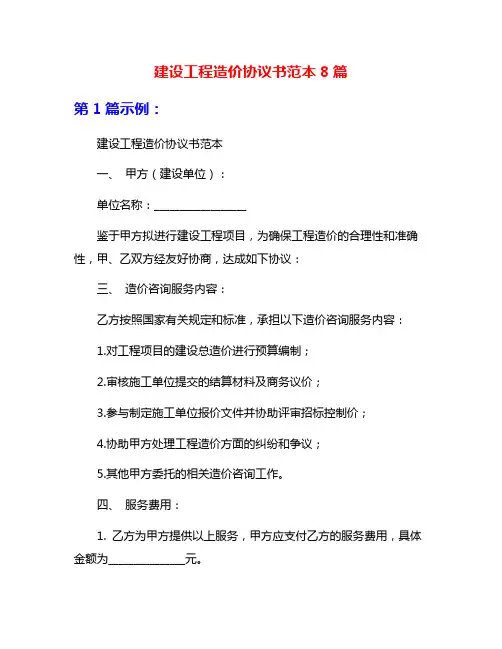 建设工程造价协议书范本 8 篇

第 1 篇示例：

建设工程造价协议书范本

一、 甲方（建设单位）：

单位名称：________________

鉴于甲方拟进行建设工程项目，为确保工程造价的合理性和准确性，甲、乙双方经友好协商，达成如下协议：

三、 造价咨询服务内容：

乙方按照国家有关规定和标准，承担以下造价咨询服务内容：

1.对工程项目的建设总造价进行预算编制；

2.审核施工单位提交的结算材料及商务议价；

3.参与制定施工单位报价文件并协助评审招标控制价；

4.协助甲方处理工程造价方面的纠纷和争议；

5.其他甲方委托的相关造价咨询工作。

四、 服务费用：

1. 乙方为甲方提供以上服务，甲方应支付乙方的服务费用，具体金额为_____________元。